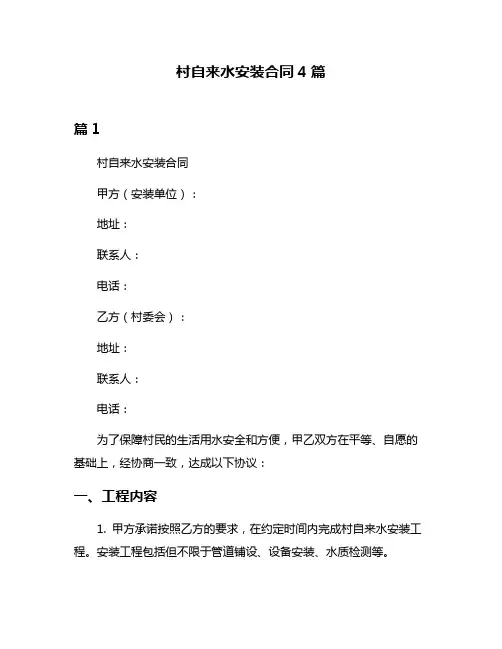 村自来水安装合同 4 篇

篇 1

村自来水安装合同

甲方（安装单位）：

地址：

联系人：

电话：

乙方（村委会）：

地址：

联系人：

电话：

为了保障村民的生活用水安全和方便，甲乙双方在平等、自愿的基础上，经协商一致，达成以下协议：

一、工程内容

1. 甲方承诺按照乙方的要求，在约定时间内完成村自来水安装工程。安装工程包括但不限于管道铺设、设备安装、水质检测等。